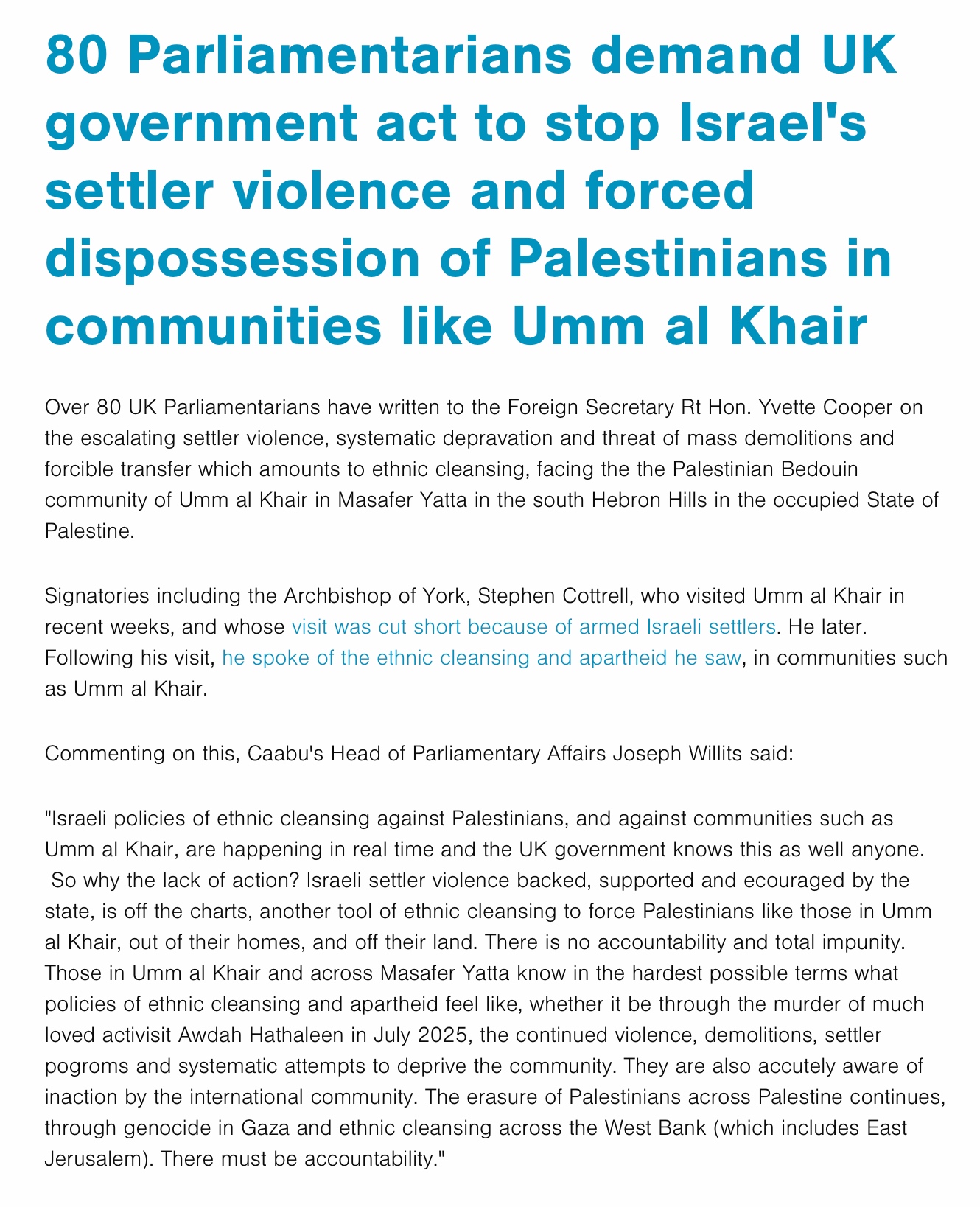 80 Parliamentarians demand UK government act to stop Israel's settler violence and forced dispossession of Palestinians in communities like Umm al Khair

Over 80 UK Parliamentarians have written to the Foreign Secretary Rt Hon. Yvette Cooper on the escalating settler violence, systematic depravation and threat of mass demolitions and forcible transfer which amounts to ethnic cleansing, facing the the Palestinian Bedouin community of Umm al Khair in Masafer Yatta in the south Hebron Hills in the occupied State of Palestine.

Signatories including the Archbishop of York, Stephen Cottrell, who visited Umm al Khair in recent weeks, and whose visit was cut short because of armed Israeli settlers. He later. Following his visit, he spoke of the ethnic cleansing and apartheid he saw, in communities such as Umm al Khair.

Commenting on this, Caabu's Head of Parliamentary Affairs Joseph Willits said:

"Israeli policies of ethnic cleansing against Palestinians, and against communities such as Umm al Khair, are happening in real time and the UK government knows this as well anyone. So why the lack of action? Israeli settler violence backed, supported and ecouraged by the state, is off the charts, another tool of ethnic cleansing to force Palestinians like those in Umm al Khair, out of their homes, and off their land. There is no accountability and total impunity. Those in Umm al Khair and across Masafer Yatta know in the hardest possible terms what policies of ethnic cleansing and apartheid feel like, whether it be through the murder of much loved activisit Awdah Hathaleen in July 2025, the continued violence, demolitions, settler pogroms and systematic attempts to deprive the community. They are also accutely aware of inaction by the international community. The erasure of Palestinians across Palestine continues, through genocide in Gaza and ethnic cleansing across the West Bank (which includes East Jerusalem). There must be accountability."